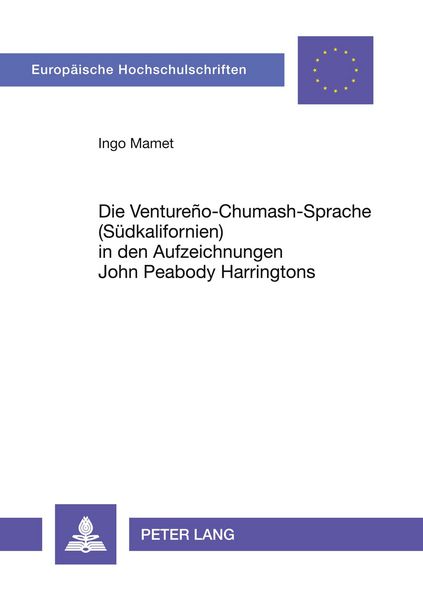 Europäische Hochschulschriften

Ingo Mamet

Die Ventureño-Chumash-Sprache
(Südkalifornien)
in den Aufzeichnungen
John Peabody Harringtons

PETER LANG